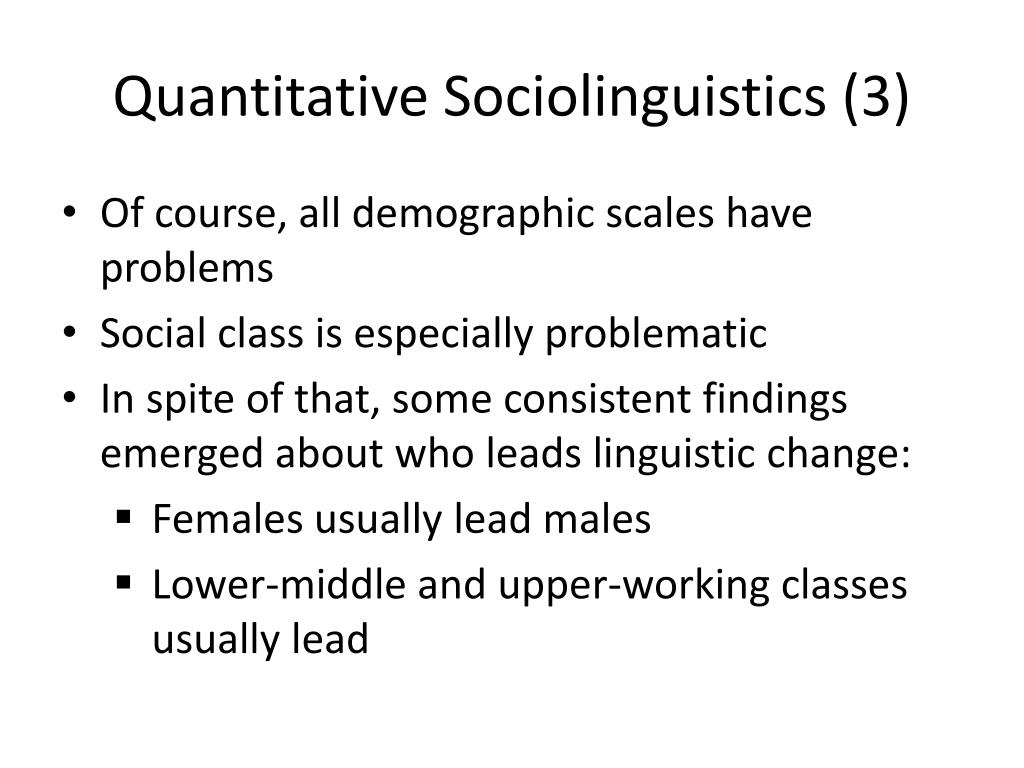 Quantitative Sociolinguistics (3)

• Of course, all demographic scales have problems
• Social class is especially problematic
• In spite of that, some consistent findings emerged about who leads linguistic change:
  ▪ Females usually lead males
  ▪ Lower-middle and upper-working classes usually lead